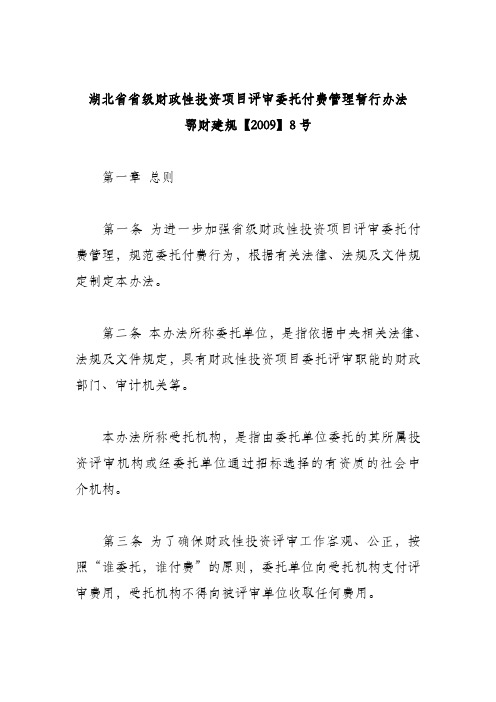 湖北省省级财政性投资项目评审委托付费管理暂行办法

鄂财建规【2009】8号

第一章 总则

第一条 为进一步加强省级财政性投资项目评审委托付费管理，规范委托付费行为，根据有关法律、法规及文件规定制定本办法。

第二条 本办法所称委托单位，是指依据中央相关法律、法规及文件规定，具有财政性投资项目委托评审职能的财政部门、审计机关等。

本办法所称受托机构，是指由委托单位委托的其所属投资评审机构或经委托单位通过招标选择的有资质的社会中介机构。

第三条 为了确保财政性投资评审工作客观、公正，按照“谁委托，谁付费”的原则，委托单位向受托机构支付评审费用，受托机构不得向被评审单位收取任何费用。